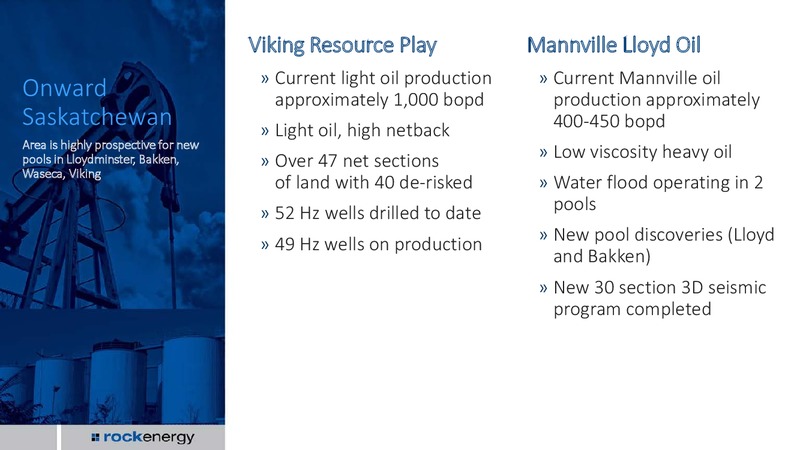 Onward Saskatchewan

Area is highly prospective for new pools in Lloydminster, Bakken, Waseca, Viking

rockenergy

Viking Resource Play

» Current light oil production approximately 1,000 bopd

» Light oil, high netback

» Over 47 net sections of land with 40 de-risked

» 52 Hz wells drilled to date

» 49 Hz wells on production

Mannville Lloyd Oil

» Current Mannville oil production approximately 400-450 bopd

» Low viscosity heavy oil

» Water flood operating in 2 pools

» New pool discoveries (Lloyd and Bakken)

» New 30 section 3D seismic program completed